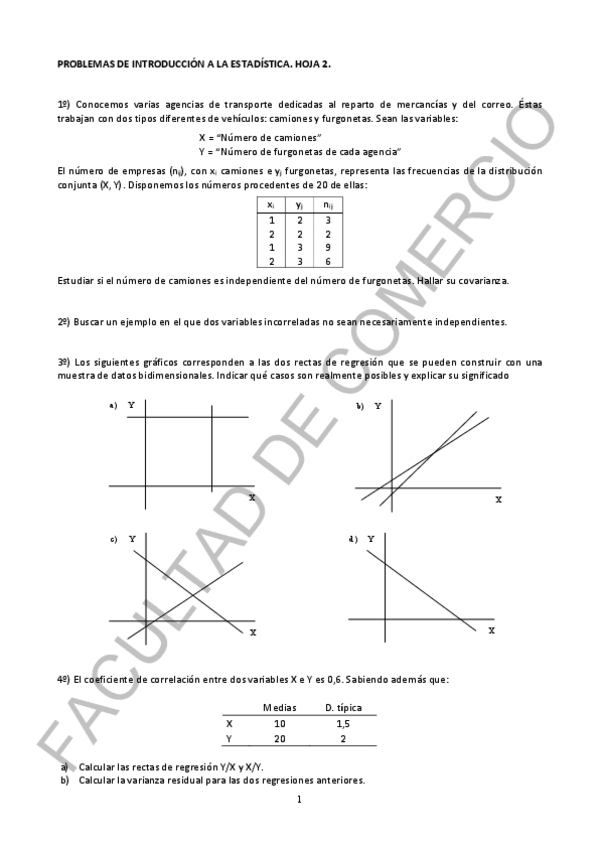 PROBLEMAS DE INTRODUCCIÓN A LA ESTADÍSTICA. HOJA 2.

1º) Conocemos varias agencias de transporte dedicadas al reparto de mercancías y del correo. Éstas trabajan con dos tipos diferentes de vehículos: camiones y furgonetas. Sean las variables:

X = "Número de camiones"
Y = "Número de furgonetas de cada agencia"

El número de empresas ($n_{ij}$), con $x_i$ camiones e $y_j$ furgonetas, representa las frecuencias de la distribución conjunta (X, Y). Disponemos los números procedentes de 20 de ellas:

| $x_i$ | $y_j$ | $n_{ij}$ |
|---|---|---|
| 1 | 2 | 3 |
| 2 | 2 | 2 |
| 1 | 3 | 9 |
| 2 | 3 | 6 |

Estudiar si el número de camiones es independiente del número de furgonetas. Hallar su covarianza.

2º) Buscar un ejemplo en el que dos variables incorreladas no sean necesariamente independientes.

3º) Los siguientes gráficos corresponden a las dos rectas de regresión que se pueden construir con una muestra de datos bidimensionales. Indicar qué casos son realmente posibles y explicar su significado

a) Y X
b) Y X
c) Y X
d) Y X

4º) El coeficiente de correlación entre dos variables X e Y es 0,6. Sabiendo además que:

| | Medias | D. típica |
|---|---|---|
| X | 10 | 1,5 |
| Y | 20 | 2 |

a) Calcular las rectas de regresión Y/X y X/Y.
b) Calcular la varianza residual para las dos regresiones anteriores.

1

FACULTAD DE COMERCIO